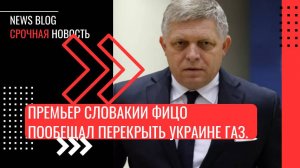 NEWS BLOG
СРОЧНАЯ НОВОСТЬ

ПРЕМЬЕР СЛОВАКИИ ФИЦО ПООБЕЩАЛ ПЕРЕКРЫТЬ УКРАИНЕ ГАЗ.